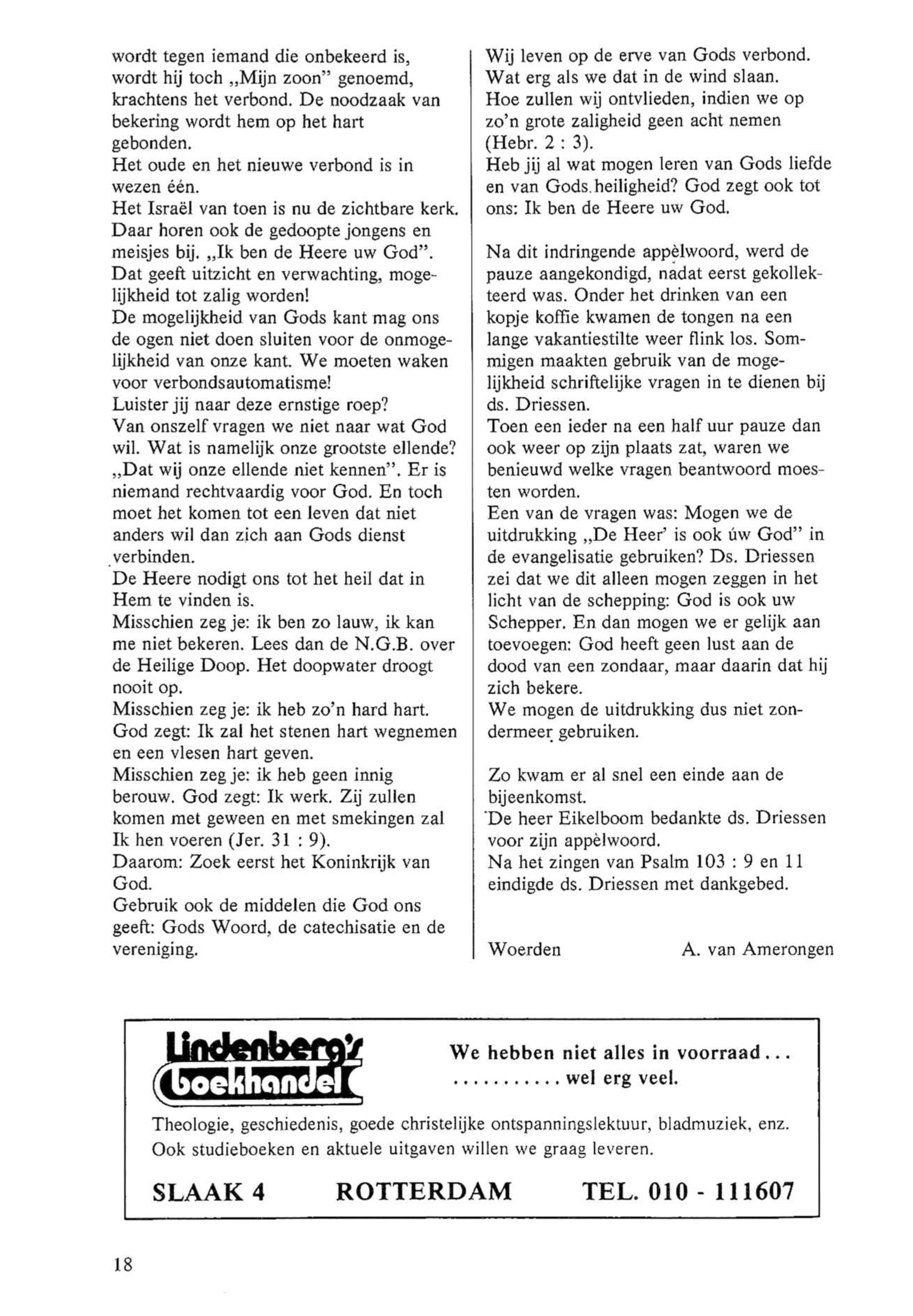 wordt tegen iemand die onbekeerd is, wordt hij toch „Mijn zoon" genoemd, krachtens het verbond. De noodzaak van bekering wordt hem op het hart gebonden.
Het oude en het nieuwe verbond is in wezen één.
Het Israël van toen is nu de zichtbare kerk. Daar horen ook de gedoopte jongens en meisjes bij. „Ik ben de Heere uw God". Dat geeft uitzicht en verwachting, mogelijkheid tot zalig worden!
De mogelijkheid van Gods kant mag ons de ogen niet doen sluiten voor de onmogelijkheid van onze kant. We moeten waken voor verbondsautomatisme!
Luister jij naar deze ernstige roep?
Van onszelf vragen we niet naar wat God wil. Wat is namelijk onze grootste ellende? „Dat wij onze ellende niet kennen". Er is niemand rechtvaardig voor God. En toch moet het komen tot een leven dat niet anders wil dan zich aan Gods dienst verbinden.
De Heere nodigt ons tot het heil dat in Hem te vinden is.
Misschien zeg je: ik ben zo lauw, ik kan me niet bekeren. Lees dan de N.G.B. over de Heilige Doop. Het doopwater droogt nooit op.
Misschien zeg je: ik heb zo'n hard hart. God zegt: Ik zal het stenen hart wegnemen en een vlesen hart geven.
Misschien zeg je: ik heb geen innig berouw. God zegt: Ik werk. Zij zullen komen met geween en met smekingen zal Ik hen voeren (Jer. 31 : 9).
Daarom: Zoek eerst het Koninkrijk van God.
Gebruik ook de middelen die God ons geeft: Gods Woord, de catechisatie en de vereniging.

Wij leven op de erve van Gods verbond. Wat erg als we dat in de wind slaan. Hoe zullen wij ontvlieden, indien we op zo'n grote zaligheid geen acht nemen (Hebr. 2 : 3).
Heb jij al wat mogen leren van Gods liefde en van Gods heiligheid? God zegt ook tot ons: Ik ben de Heere uw God.

Na dit indringende appèlwoord, werd de pauze aangekondigd, nadat eerst gekollekteerd was. Onder het drinken van een kopje koffie kwamen de tongen na een lange vakantiestilte weer flink los. Sommigen maakten gebruik van de mogelijkheid schriftelijke vragen in te dienen bij ds. Driessen.
Toen een ieder na een half uur pauze dan ook weer op zijn plaats zat, waren we benieuwd welke vragen beantwoord moesten worden.
Een van de vragen was: Mogen we de uitdrukking „De Heer' is ook úw God" in de evangelisatie gebruiken? Ds. Driessen zei dat we dit alleen mogen zeggen in het licht van de schepping: God is ook uw Schepper. En dan mogen we er gelijk aan toevoegen: God heeft geen lust aan de dood van een zondaar, maar daarin dat hij zich bekere.
We mogen de uitdrukking dus niet zondermeer gebruiken.

Zo kwam er al snel een einde aan de bijeenkomst.
De heer Eikelboom bedankte ds. Driessen voor zijn appèlwoord.
Na het zingen van Psalm 103 : 9 en 11 eindigde ds. Driessen met dankgebed.

Woerden A. van Amerongen

Lindenberg's boekhandel

We hebben niet alles in voorraad...
........... wel erg veel.

Theologie, geschiedenis, goede christelijke ontspanningslektuur, bladmuziek, enz. Ook studieboeken en aktuele uitgaven willen we graag leveren.

SLAAK 4 ROTTERDAM TEL. 010 - 111607

18